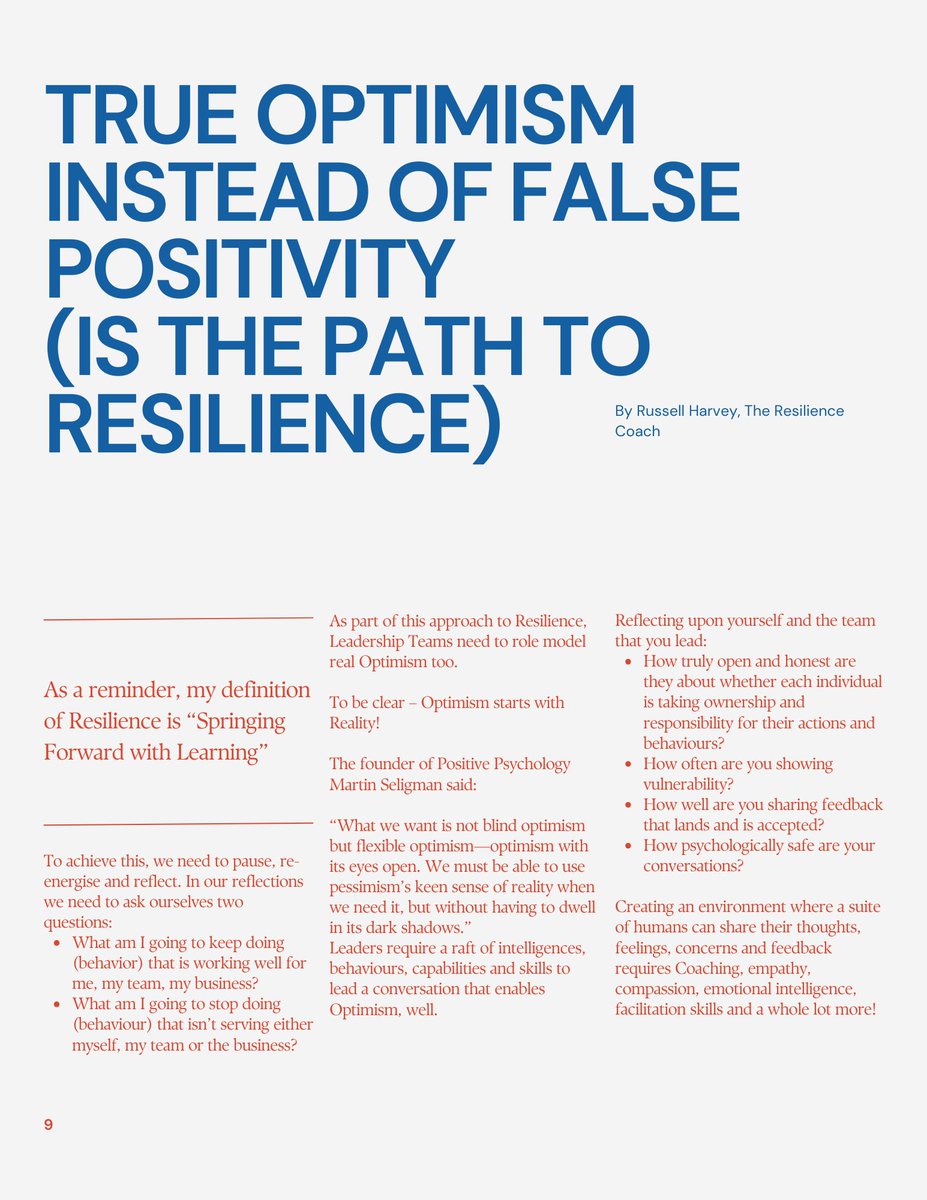 TRUE OPTIMISM INSTEAD OF FALSE POSITIVITY (IS THE PATH TO RESILIENCE)

By Russell Harvey, The Resilience Coach

As a reminder, my definition of Resilience is “Springing Forward with Learning”

To achieve this, we need to pause, re-energise and reflect. In our reflections we need to ask ourselves two questions:
- What am I going to keep doing (behavior) that is working well for me, my team, my business?
- What am I going to stop doing (behaviour) that isn’t serving either myself, my team or the business?

As part of this approach to Resilience, Leadership Teams need to role model real Optimism too.

To be clear – Optimism starts with Reality!

The founder of Positive Psychology Martin Seligman said:

“What we want is not blind optimism but flexible optimism—optimism with its eyes open. We must be able to use pessimism’s keen sense of reality when we need it, but without having to dwell in its dark shadows.”
Leaders require a raft of intelligences, behaviours, capabilities and skills to lead a conversation that enables Optimism, well.

Reflecting upon yourself and the team that you lead:
- How truly open and honest are they about whether each individual is taking ownership and responsibility for their actions and behaviours?
- How often are you showing vulnerability?
- How well are you sharing feedback that lands and is accepted?
- How psychologically safe are your conversations?

Creating an environment where a suite of humans can share their thoughts, feelings, concerns and feedback requires Coaching, empathy, compassion, emotional intelligence, facilitation skills and a whole lot more!

9